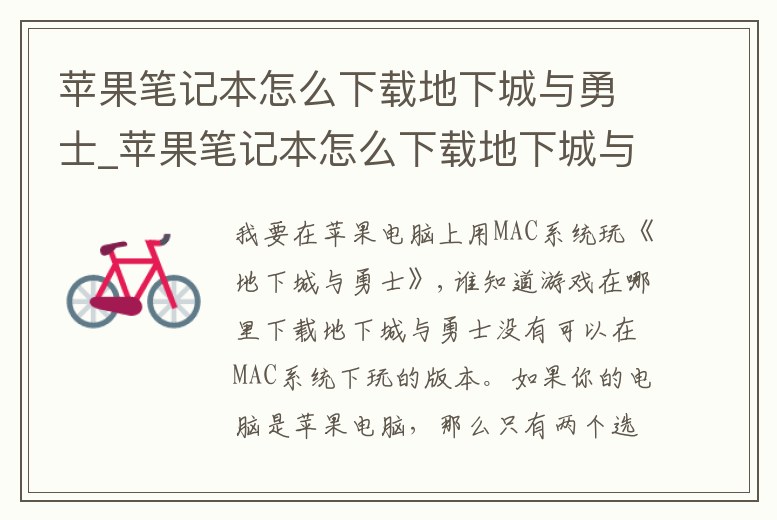 苹果笔记本怎么下载地下城与勇士_苹果笔记本怎么下载地下城与

我要在苹果电脑上用MAC系统玩《地下城与勇士》，谁知道游戏在哪里下载地下城与勇士没有可以在MAC系统下玩的版本。如果你的电脑是苹果电脑，那么只有两个选